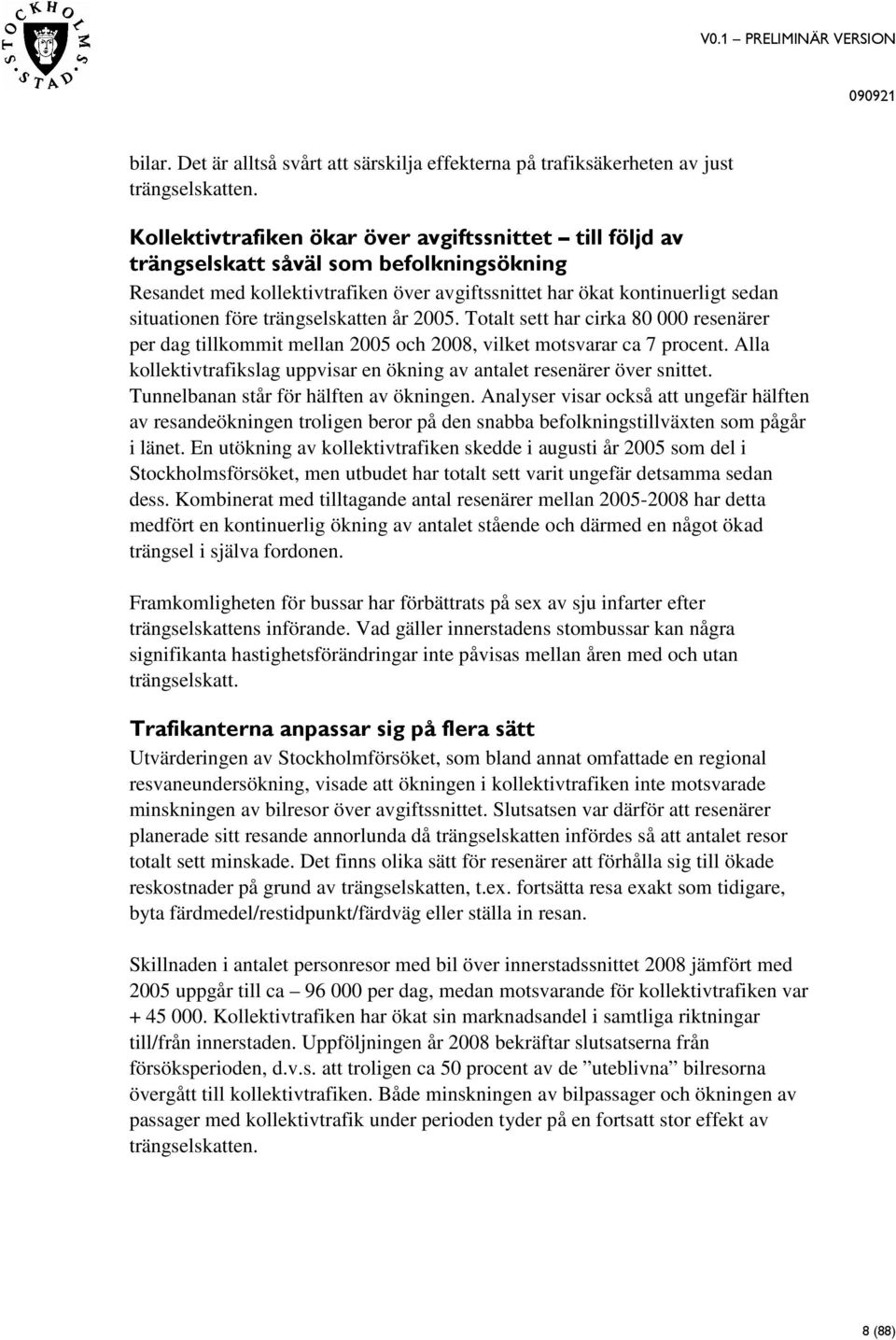 STOCKHOLMS STAD

V0.1 – PRELIMINÄR VERSION

090921

bilar. Det är alltså svårt att särskilja effekterna på trafiksäkerheten av just trängselskatten.

Kollektivtrafiken ökar över avgiftssnittet – till följd av trängselskatt såväl som befolkningsökning

Resandet med kollektivtrafiken över avgiftssnittet har ökat kontinuerligt sedan situationen före trängselskatten år 2005. Totalt sett har cirka 80 000 resenärer per dag tillkommit mellan 2005 och 2008, vilket motsvarar ca 7 procent. Alla kollektivtrafikslag uppvisar en ökning av antalet resenärer över snittet. Tunnelbanan står för hälften av ökningen. Analyser visar också att ungefär hälften av resandeökningen troligen beror på den snabba befolkningstillväxten som pågår i länet. En utökning av kollektivtrafiken skedde i augusti år 2005 som del i Stockholmsförsöket, men utbudet har totalt sett varit ungefär detsamma sedan dess. Kombinerat med tilltagande antal resenärer mellan 2005-2008 har detta medfört en kontinuerlig ökning av antalet stående och därmed en något ökad trängsel i själva fordonen.

Framkomligheten för bussar har förbättrats på sex av sju infarter efter trängselskattens införande. Vad gäller innerstadens stombussar kan några signifikanta hastighetsförändringar inte påvisas mellan åren med och utan trängselskatt.

Trafikanterna anpassar sig på flera sätt

Utvärderingen av Stockholmförsöket, som bland annat omfattade en regional resvaneundersökning, visade att ökningen i kollektivtrafiken inte motsvarade minskningen av bilresor över avgiftssnittet. Slutsatsen var därför att resenärer planerade sitt resande annorlunda då trängselskatten infördes så att antalet resor totalt sett minskade. Det finns olika sätt för resenärer att förhålla sig till ökade reskostnader på grund av trängselskatten, t.ex. fortsätta resa exakt som tidigare, byta färdmedel/restidpunkt/färdväg eller ställa in resan.

Skillnaden i antalet personresor med bil över innerstadssnittet 2008 jämfört med 2005 uppgår till ca – 96 000 per dag, medan motsvarande för kollektivtrafiken var + 45 000. Kollektivtrafiken har ökat sin marknadsandel i samtliga riktningar till/från innerstaden. Uppföljningen år 2008 bekräftar slutsatserna från försöksperioden, d.v.s. att troligen ca 50 procent av de ”uteblivna” bilresorna övergått till kollektivtrafiken. Både minskningen av bilpassager och ökningen av passager med kollektivtrafik under perioden tyder på en fortsatt stor effekt av trängselskatten.

8 (88)